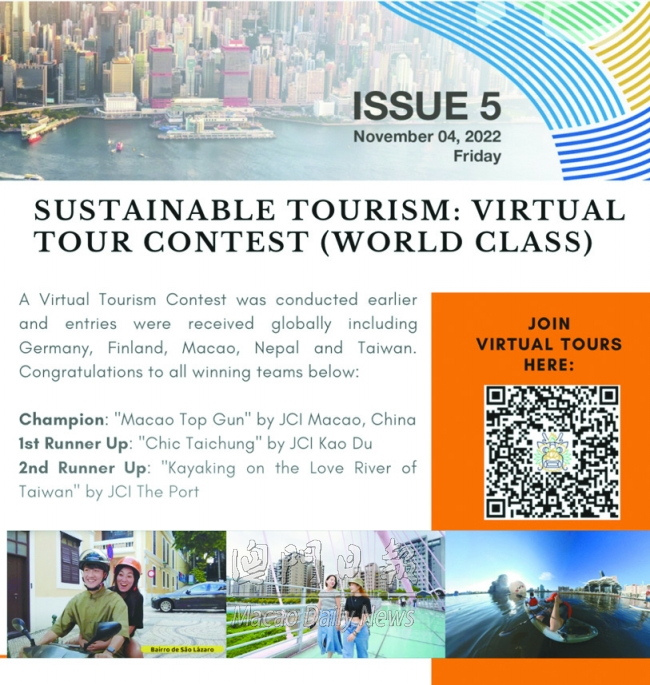 ISSUE 5
November 04, 2022
Friday

SUSTAINABLE TOURISM: VIRTUAL TOUR CONTEST (WORLD CLASS)

A Virtual Tourism Contest was conducted earlier and entries were received globally including Germany, Finland, Macao, Nepal and Taiwan. Congratulations to all winning teams below:

Champion: "Macao Top Gun" by JCI Macao, China
1st Runner Up: "Chic Taichung" by JCI Kao Du
2nd Runner Up: "Kayaking on the Love River of Taiwan" by JCI The Port

JOIN VIRTUAL TOURS HERE:

Bairro de São Lázaro

澳門日報
Macao Daily News